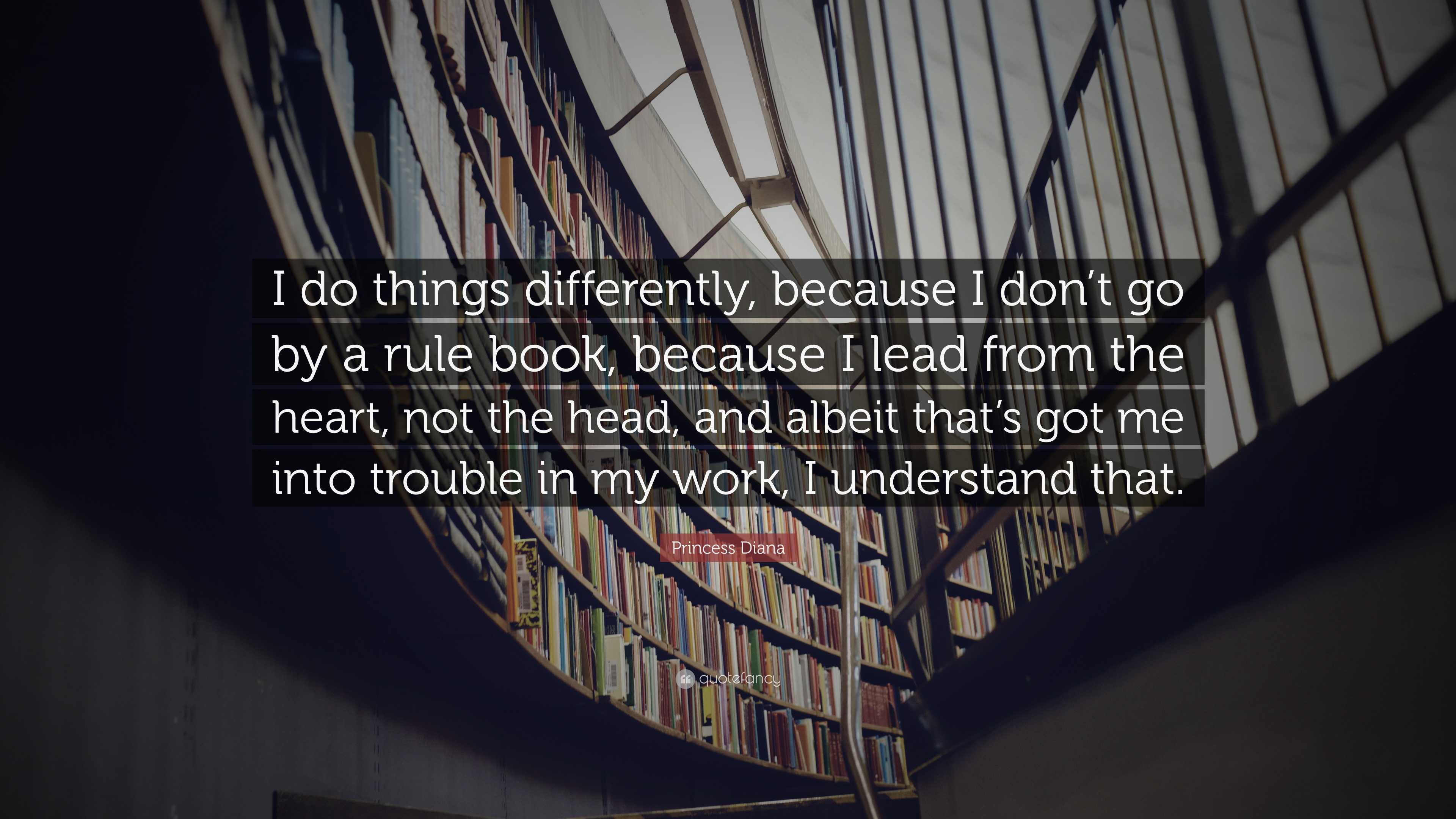 I do things differently, because I don’t go by a rule book, because I lead from the heart, not the head, and albeit that’s got me into trouble in my work, I understand that.

Princess Diana

quotefancy